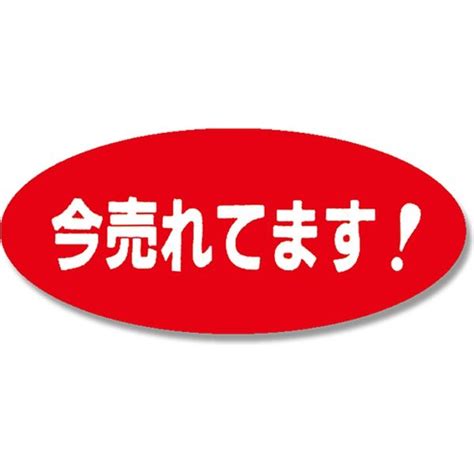 今売れてます！